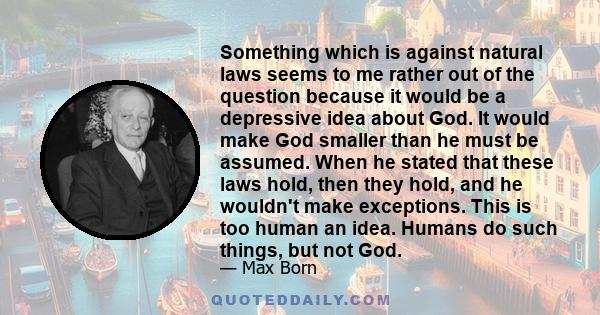 Something which is against natural laws seems to me rather out of the question because it would be a depressive idea about God. It would make God smaller than he must be assumed. When he stated that these laws hold, then they hold, and he wouldn't make exceptions. This is too human an idea. Humans do such things, but not God.

— Max Born

QUOTEDDAILY.COM